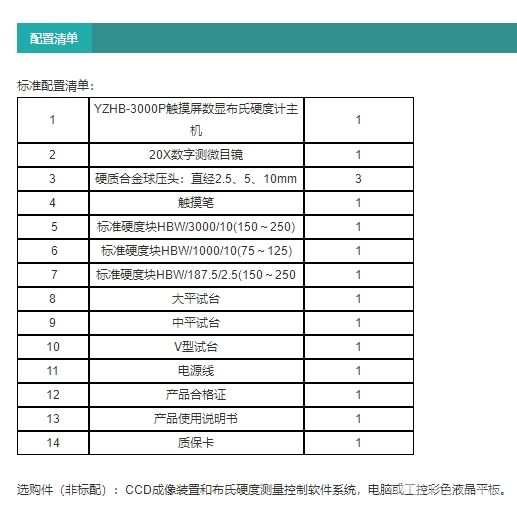 配置清单

标准配置清单：

| | | |
|---|---|---|
| 1 | YZHB-3000P触摸屏数显布氏硬度计主机 | 1 |
| 2 | 20X数字测微目镜 | 1 |
| 3 | 硬质合金球压头：直经2.5、5、10mm | 3 |
| 4 | 触摸笔 | 1 |
| 5 | 标准硬度块HBW/3000/10(150～250) | 1 |
| 6 | 标准硬度块HBW/1000/10(75～125) | 1 |
| 7 | 标准硬度块HBW/187.5/2.5(150～250 | 1 |
| 8 | 大平试台 | 1 |
| 9 | 中平试台 | 1 |
| 10 | V型试台 | 1 |
| 11 | 电源线 | 1 |
| 12 | 产品合格证 | 1 |
| 13 | 产品使用说明书 | 1 |
| 14 | 质保卡 | 1 |

选购件（非标配）：CCD成像装置和布氏硬度测量控制软件系统，电脑或工控彩色液晶平板。